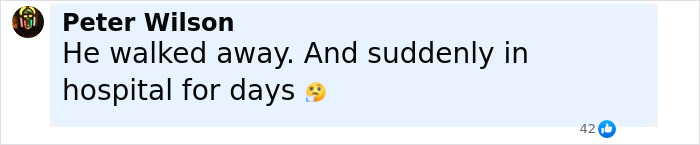 Peter Wilson
He walked away. And suddenly in hospital for days 🤔

42